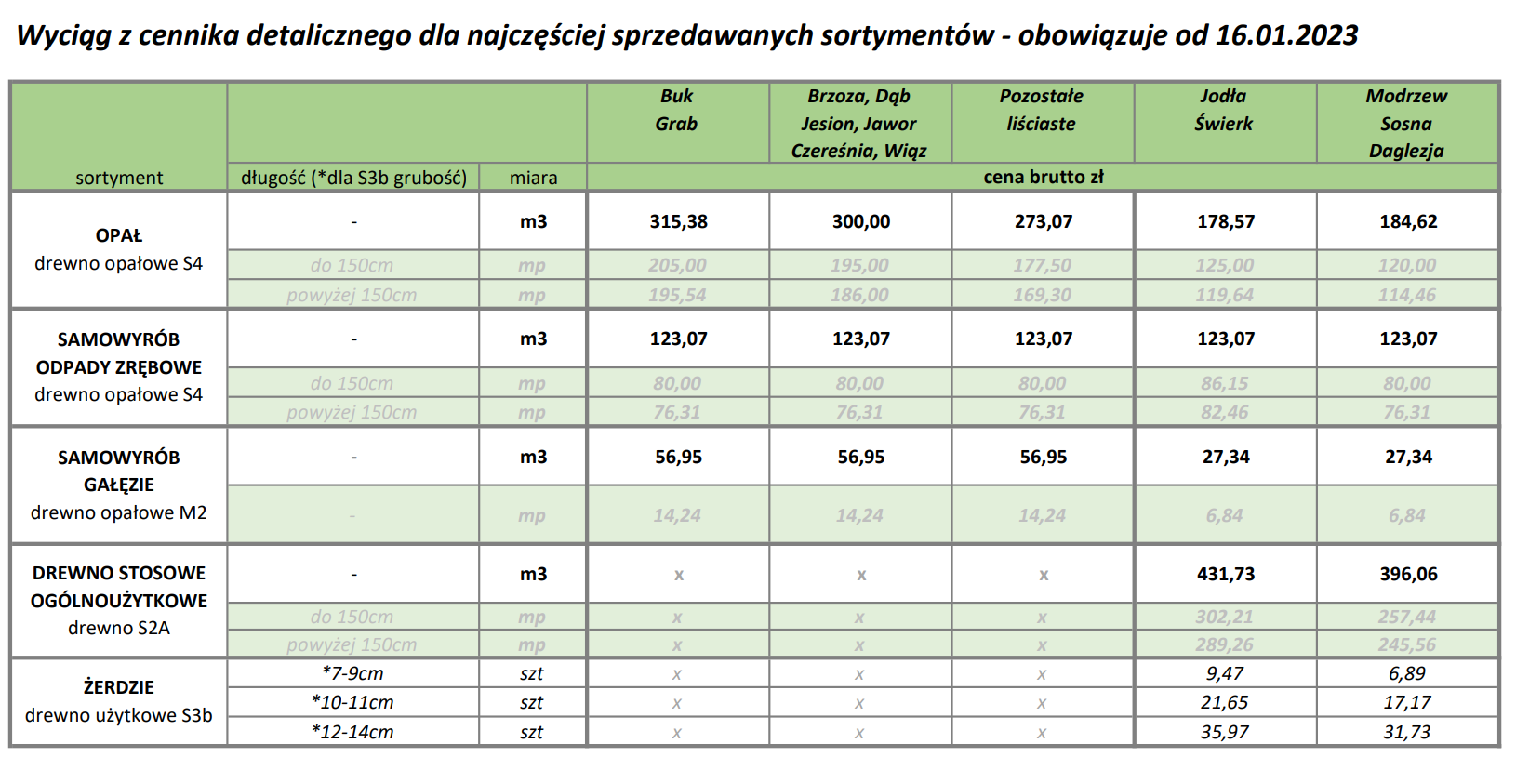 Wyciąg z cennika detalicznego dla najczęściej sprzedawanych sortymentów - obowiązuje od 16.01.2023

| sortyment | długość (*dla S3b grubość) | miara | Buk Grab | Brzoza, Dąb Jesion, Jawor Czereśnia, Wiąz | Pozostałe liściaste | Jodła Świerk | Modrzew Sosna Daglezja |
|---|---|---|---|---|---|---|---|
| | | | cena brutto zł | | | | |
| OPAŁ drewno opałowe S4 | - | m3 | 315,38 | 300,00 | 273,07 | 178,57 | 184,62 |
| | do 150cm | mp | 205,00 | 195,00 | 177,50 | 125,00 | 120,00 |
| | powyżej 150cm | mp | 195,54 | 186,00 | 169,30 | 119,64 | 114,46 |
| SAMOWYRÓB ODPADY ZRĘBOWE drewno opałowe S4 | - | m3 | 123,07 | 123,07 | 123,07 | 123,07 | 123,07 |
| | do 150cm | mp | 80,00 | 80,00 | 80,00 | 86,15 | 80,00 |
| | powyżej 150cm | mp | 76,31 | 76,31 | 76,31 | 82,46 | 76,31 |
| SAMOWYRÓB GAŁĘZIE drewno opałowe M2 | - | m3 | 56,95 | 56,95 | 56,95 | 27,34 | 27,34 |
| | - | mp | 14,24 | 14,24 | 14,24 | 6,84 | 6,84 |
| DREWNO STOSOWE OGÓLNOUŻYTKOWE drewno S2A | - | m3 | x | x | x | 431,73 | 396,06 |
| | do 150cm | mp | x | x | x | 302,21 | 257,44 |
| | powyżej 150cm | mp | x | x | x | 289,26 | 245,56 |
| ŻERDZIE drewno użytkowe S3b | *7-9cm | szt | x | x | x | 9,47 | 6,89 |
| | *10-11cm | szt | x | x | x | 21,65 | 17,17 |
| | *12-14cm | szt | x | x | x | 35,97 | 31,73 |